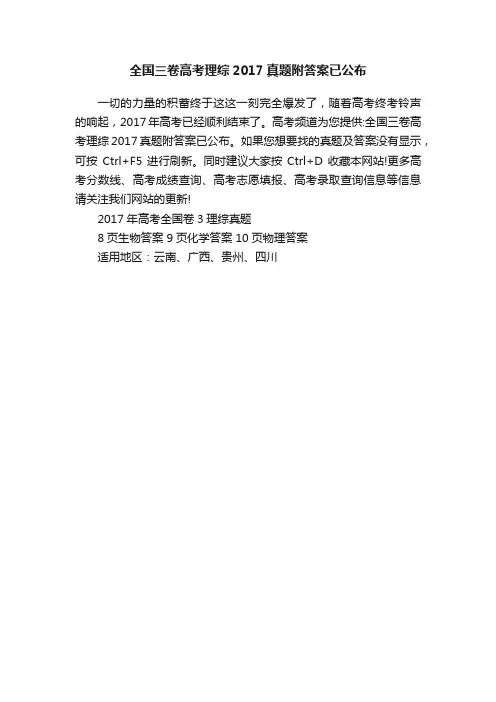 全国三卷高考理综 2017 真题附答案已公布

一切的力量的积蓄终于这这一刻完全爆发了，随着高考终考铃声的响起，2017 年高考已经顺利结束了。高考频道为您提供:全国三卷高考理综 2017 真题附答案已公布。如果您想要找的真题及答案没有显示，可按 Ctrl+F5 进行刷新。同时建议大家按 Ctrl+D 收藏本网站!更多高考分数线、高考成绩查询、高考志愿填报、高考录取查询信息等信息请关注我们网站的更新!

2017 年高考全国卷 3 理综真题

8 页生物答案 9 页化学答案 10 页物理答案

适用地区：云南、广西、贵州、四川